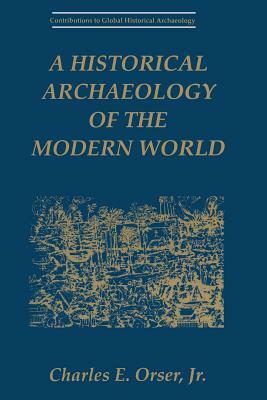 Contributions to Global Historical Archaeology

A HISTORICAL ARCHAEOLOGY OF THE MODERN WORLD

Charles E. Orser, Jr.